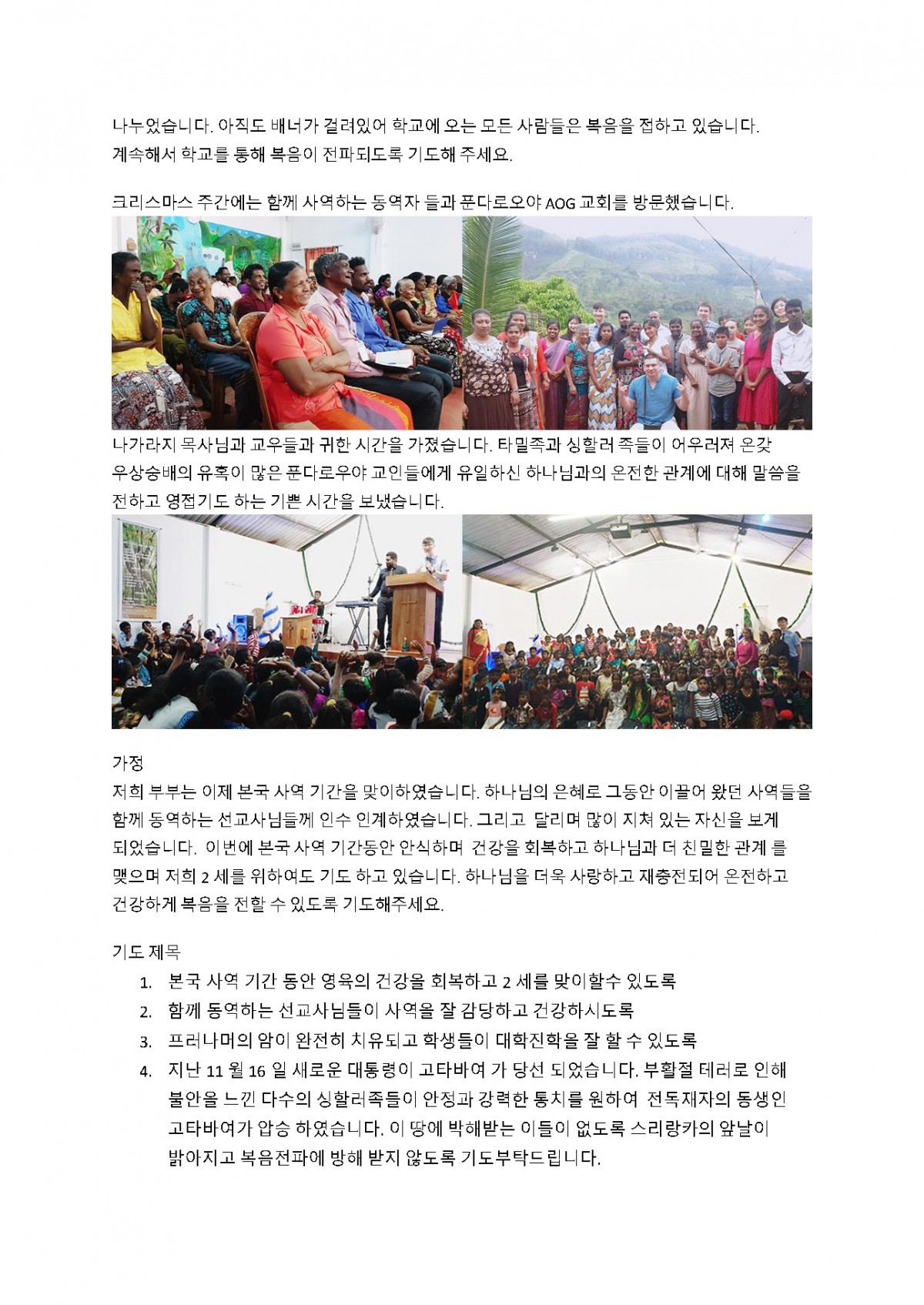 나누었습니다. 아직도 배너가 걸려있어 학교에 오는 모든 사람들은 복음을 접하고 있습니다. 계속해서 학교를 통해 복음이 전파되도록 기도해 주세요.

크리스마스 주간에는 함께 사역하는 동역자 들과 푼다로오야 AOG 교회를 방문했습니다.

나가라지 목사님과 교우들과 귀한 시간을 가졌습니다. 타밀족과 싱할러 족들이 어우러져 온갖 우상숭배의 유혹이 많은 푼다로우야 교인들에게 유일하신 하나님과의 온전한 관계에 대해 말씀을 전하고 영접기도 하는 기쁜 시간을 보냈습니다.

가정
저희 부부는 이제 본국 사역 기간을 맞이하였습니다. 하나님의 은혜로 그동안 이끌어 왔던 사역들을 함께 동역하는 선교사님들께 인수 인계하였습니다. 그리고 달리며 많이 지쳐 있는 자신을 보게 되었습니다. 이번에 본국 사역 기간동안 안식하며 건강을 회복하고 하나님과 더 친밀한 관계 를 맺으며 저희 2 세를 위하여도 기도 하고 있습니다. 하나님을 더욱 사랑하고 재충전되어 온전하고 건강하게 복음을 전할 수 있도록 기도해주세요.

기도 제목
1. 본국 사역 기간 동안 영육의 건강을 회복하고 2 세를 맞이할수 있도록
2. 함께 동역하는 선교사님들이 사역을 잘 감당하고 건강하시도록
3. 프러나머의 암이 완전히 치유되고 학생들이 대학진학을 잘 할 수 있도록
4. 지난 11 월 16 일 새로운 대통령이 고타바여 가 당선 되었습니다. 부활절 테러로 인해 불안을 느낀 다수의 싱할러족들이 안정과 강력한 통치를 원하여 전독재자의 동생인 고타바여가 압승 하였습니다. 이 땅에 박해받는 이들이 없도록 스리랑카의 앞날이 밝아지고 복음전파에 방해 받지 않도록 기도부탁드립니다.